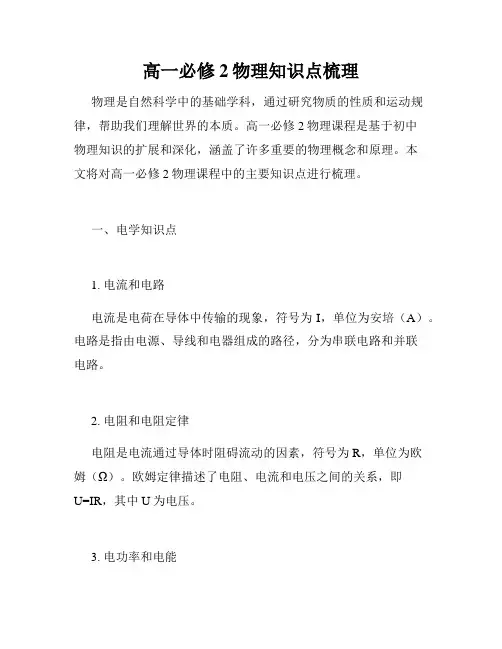 高一必修 2 物理知识点梳理

物理是自然科学中的基础学科，通过研究物质的性质和运动规律，帮助我们理解世界的本质。高一必修 2 物理课程是基于初中物理知识的扩展和深化，涵盖了许多重要的物理概念和原理。本文将对高一必修 2 物理课程中的主要知识点进行梳理。

一、电学知识点

1. 电流和电路

电流是电荷在导体中传输的现象，符号为 I，单位为安培（A）。电路是指由电源、导线和电器组成的路径，分为串联电路和并联电路。

2. 电阻和电阻定律

电阻是电流通过导体时阻碍流动的因素，符号为 R，单位为欧姆（Ω）。欧姆定律描述了电阻、电流和电压之间的关系，即 U=IR，其中 U 为电压。

3. 电功率和电能